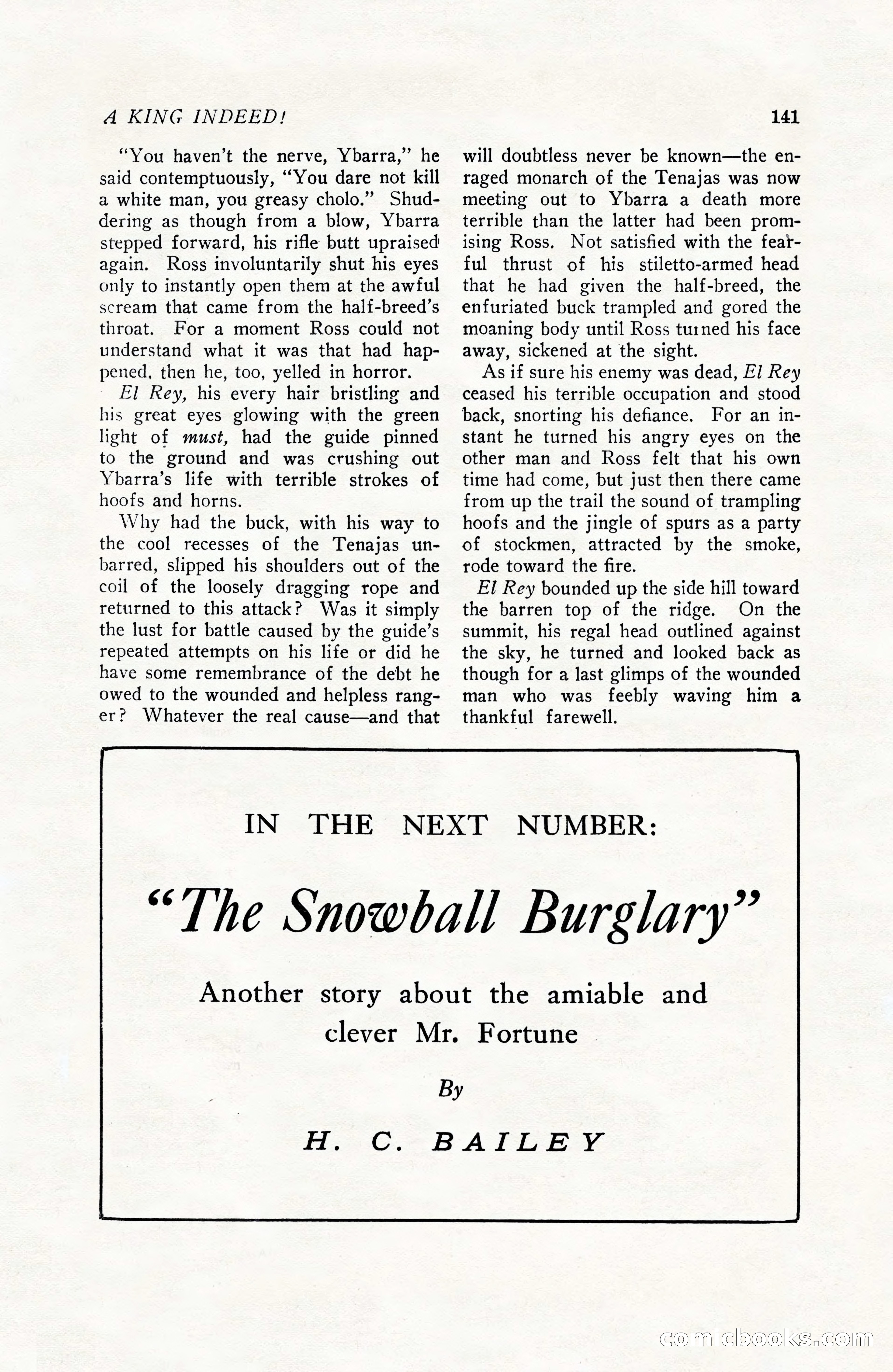 A KING INDEED!

141

"You haven't the nerve, Ybarra," he said contemptuously, "You dare not kill a white man, you greasy cholo." Shuddering as though from a blow, Ybarra stepped forward, his rifle butt upraised again. Ross involuntarily shut his eyes only to instantly open them at the awful scream that came from the half-breed's throat. For a moment Ross could not understand what it was that had happened, then he, too, yelled in horror.

El Rey, his every hair bristling and his great eyes glowing with the green light of must, had the guide pinned to the ground and was crushing out Ybarra's life with terrible strokes of hoofs and horns.

Why had the buck, with his way to the cool recesses of the Tenajas unbarred, slipped his shoulders out of the coil of the loosely dragging rope and returned to this attack? Was it simply the lust for battle caused by the guide's repeated attempts on his life or did he have some remembrance of the debt he owed to the wounded and helpless ranger? Whatever the real cause—and that will doubtless never be known—the enraged monarch of the Tenajas was now meeting out to Ybarra a death more terrible than the latter had been promising Ross. Not satisfied with the fearful thrust of his stiletto-armed head that he had given the half-breed, the enfuriated buck trampled and gored the moaning body until Ross turned his face away, sickened at the sight.

As if sure his enemy was dead, El Rey ceased his terrible occupation and stood back, snorting his defiance. For an instant he turned his angry eyes on the other man and Ross felt that his own time had come, but just then there came from up the trail the sound of trampling hoofs and the jingle of spurs as a party of stockmen, attracted by the smoke, rode toward the fire.

El Rey bounded up the side hill toward the barren top of the ridge. On the summit, his regal head outlined against the sky, he turned and looked back as though for a last glimps of the wounded man who was feebly waving him a thankful farewell.

IN THE NEXT NUMBER:

"The Snowball Burglary"

Another story about the amiable and clever Mr. Fortune

By

H. C. BAILEY

comicbooks.com